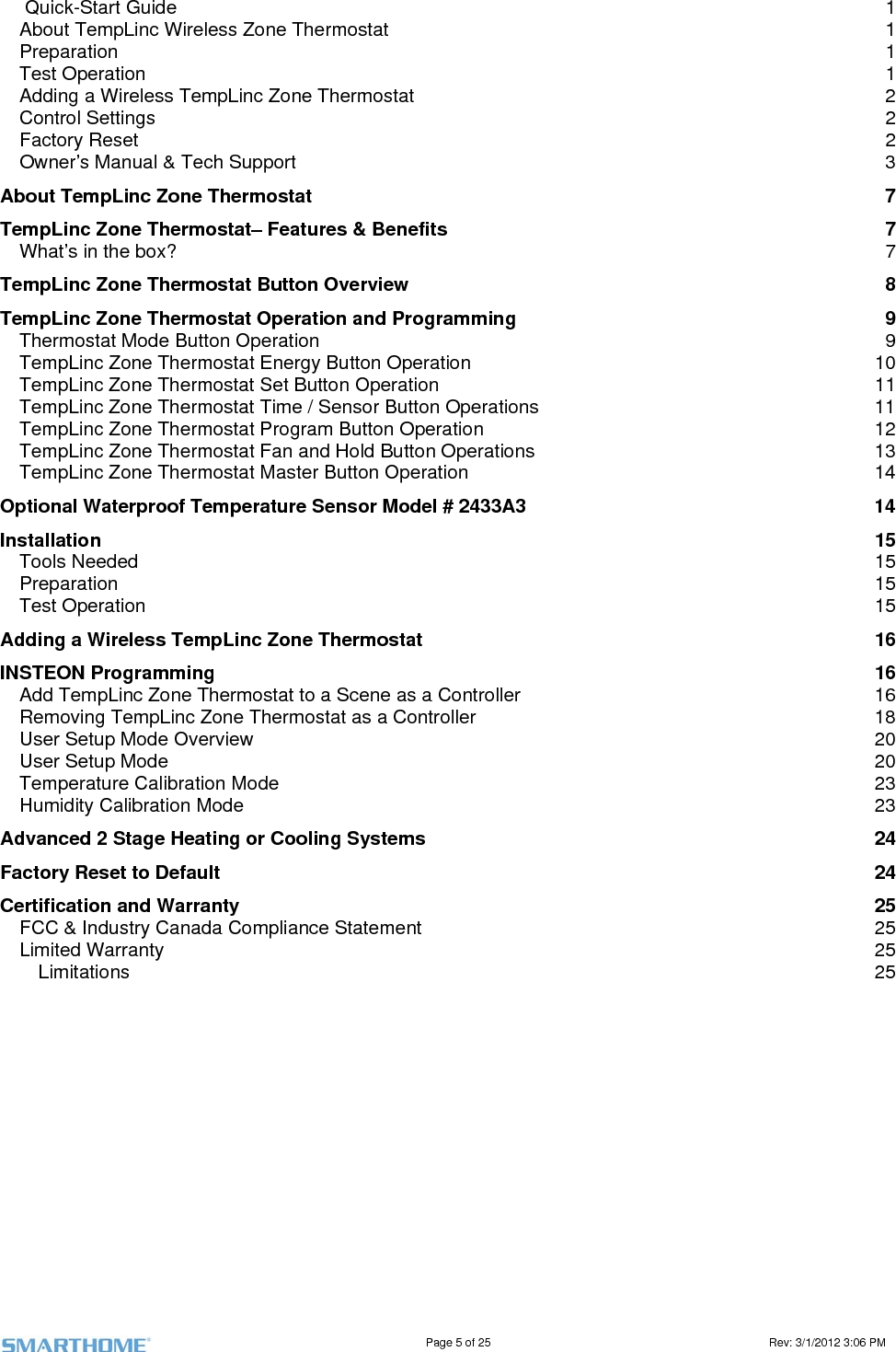 Quick-Start Guide 1
About TempLinc Wireless Zone Thermostat 1
Preparation 1
Test Operation 1
Adding a Wireless TempLinc Zone Thermostat 2
Control Settings 2
Factory Reset 2
Owner's Manual & Tech Support 3

About TempLinc Zone Thermostat 7

TempLinc Zone Thermostat– Features & Benefits 7
What's in the box? 7

TempLinc Zone Thermostat Button Overview 8

TempLinc Zone Thermostat Operation and Programming 9
Thermostat Mode Button Operation 9
TempLinc Zone Thermostat Energy Button Operation 10
TempLinc Zone Thermostat Set Button Operation 11
TempLinc Zone Thermostat Time / Sensor Button Operations 11
TempLinc Zone Thermostat Program Button Operation 12
TempLinc Zone Thermostat Fan and Hold Button Operations 13
TempLinc Zone Thermostat Master Button Operation 14

Optional Waterproof Temperature Sensor Model # 2433A3 14

Installation 15
Tools Needed 15
Preparation 15
Test Operation 15

Adding a Wireless TempLinc Zone Thermostat 16

INSTEON Programming 16
Add TempLinc Zone Thermostat to a Scene as a Controller 16
Removing TempLinc Zone Thermostat as a Controller 18
User Setup Mode Overview 20
User Setup Mode 20
Temperature Calibration Mode 23
Humidity Calibration Mode 23

Advanced 2 Stage Heating or Cooling Systems 24

Factory Reset to Default 24

Certification and Warranty 25
FCC & Industry Canada Compliance Statement 25
Limited Warranty 25
Limitations 25

SMARTHOME Page 5 of 25 Rev: 3/1/2012 3:06 PM